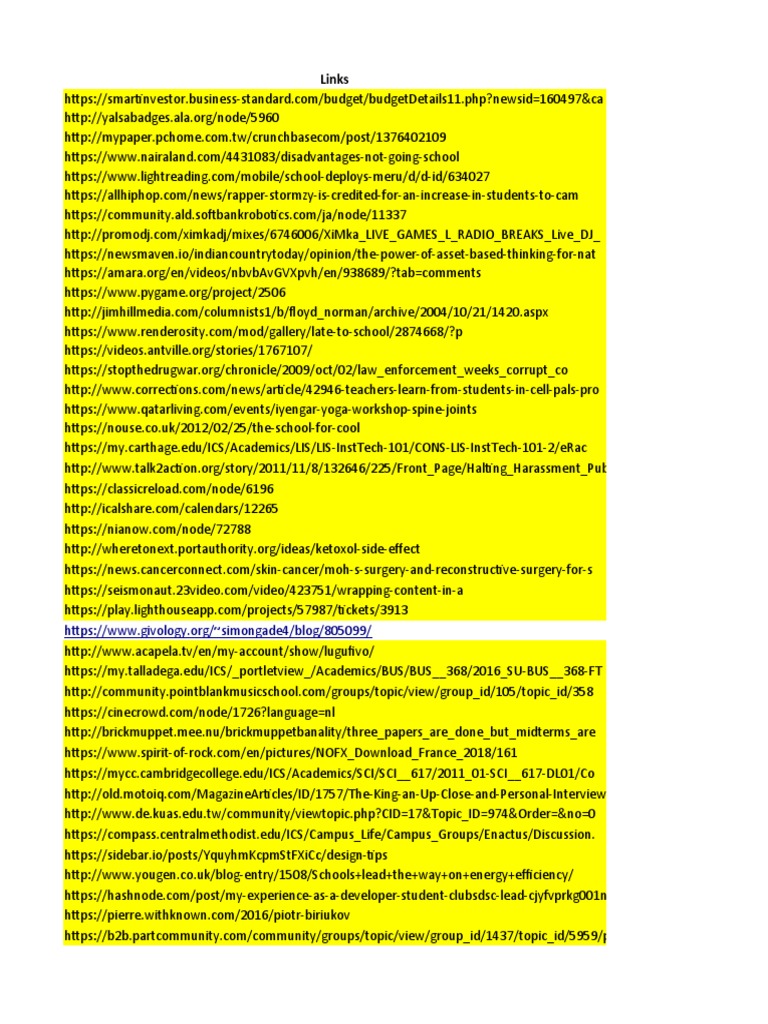 Links

https://smartinvestor.business-standard.com/budget/budgetDetails11.php?newsid=160497&ca
http://yalsabadges.ala.org/node/5960
http://mypaper.pchome.com.tw/crunchbasecom/post/1376402109
https://www.nairaland.com/4431083/disadvantages-not-going-school
https://www.lightreading.com/mobile/school-deploys-meru/d/d-id/634027
https://allhiphop.com/news/rapper-stormzy-is-credited-for-an-increase-in-students-to-cam
https://community.ald.softbankrobotics.com/ja/node/11337
http://promodj.com/ximkadj/mixes/6746006/XiMka_LIVE_GAMES_L_RADIO_BREAKS_Live_DJ_
https://newsmaven.io/indiancountrytoday/opinion/the-power-of-asset-based-thinking-for-nat
https://amara.org/en/videos/nbvbAvGVXpvh/en/938689/?tab=comments
https://www.pygame.org/project/2506
http://jimhillmedia.com/columnists1/b/floyd_norman/archive/2004/10/21/1420.aspx
https://www.renderosity.com/mod/gallery/late-to-school/2874668/?p
https://videos.antville.org/stories/1767107/
https://stopthedrugwar.org/chronicle/2009/oct/02/law_enforcement_weeks_corrupt_co
http://www.corrections.com/news/article/42946-teachers-learn-from-students-in-cell-pals-pro
https://www.qatarliving.com/events/iyengar-yoga-workshop-spine-joints
https://nouse.co.uk/2012/02/25/the-school-for-cool
https://my.carthage.edu/ICS/Academics/LIS/LIS-InstTech-101/CONS-LIS-InstTech-101-2/eRac
http://www.talk2action.org/story/2011/11/8/132646/225/Front_Page/Halting_Harassment_Pub
https://classicreload.com/node/6196
http://icalshare.com/calendars/12265
https://nianow.com/node/72788
http://wheretonext.portauthority.org/ideas/ketoxol-side-effect
https://news.cancerconnect.com/skin-cancer/moh-s-surgery-and-reconstructive-surgery-for-s
https://seismonaut.23video.com/video/423751/wrapping-content-in-a
https://play.lighthouseapp.com/projects/57987/tickets/3913
https://www.givology.org/~simongade4/blog/805099/
http://www.acapela.tv/en/my-account/show/lugufivo/
https://my.talladega.edu/ICS/_portletview_/Academics/BUS/BUS__368/2016_SU-BUS__368-FT
http://community.pointblankmusicschool.com/groups/topic/view/group_id/105/topic_id/358
https://cinecrowd.com/node/1726?language=nl
http://brickmuppet.mee.nu/brickmuppetbanality/three_papers_are_done_but_midterms_are
https://www.spirit-of-rock.com/en/pictures/NOFX_Download_France_2018/161
https://mycc.cambridgecollege.edu/ICS/Academics/SCI/SCI__617/2011_01-SCI__617-DL01/Co
http://old.motoiq.com/MagazineArticles/ID/1757/The-King-an-Up-Close-and-Personal-Interview
http://www.de.kuas.edu.tw/community/viewtopic.php?CID=17&Topic_ID=974&Order=&no=0
https://compass.centralmethodist.edu/ICS/Campus_Life/Campus_Groups/Enactus/Discussion.
https://sidebar.io/posts/YquyhmKcpmStFXiCc/design-tips
http://www.yougen.co.uk/blog-entry/1508/Schools+lead+the+way+on+energy+efficiency/
https://hashnode.com/post/my-experience-as-a-developer-student-clubsdsc-lead-cjyfvprkg001n
https://pierre.withknown.com/2016/piotr-biriukov
https://b2b.partcommunity.com/community/groups/topic/view/group_id/1437/topic_id/5959/p